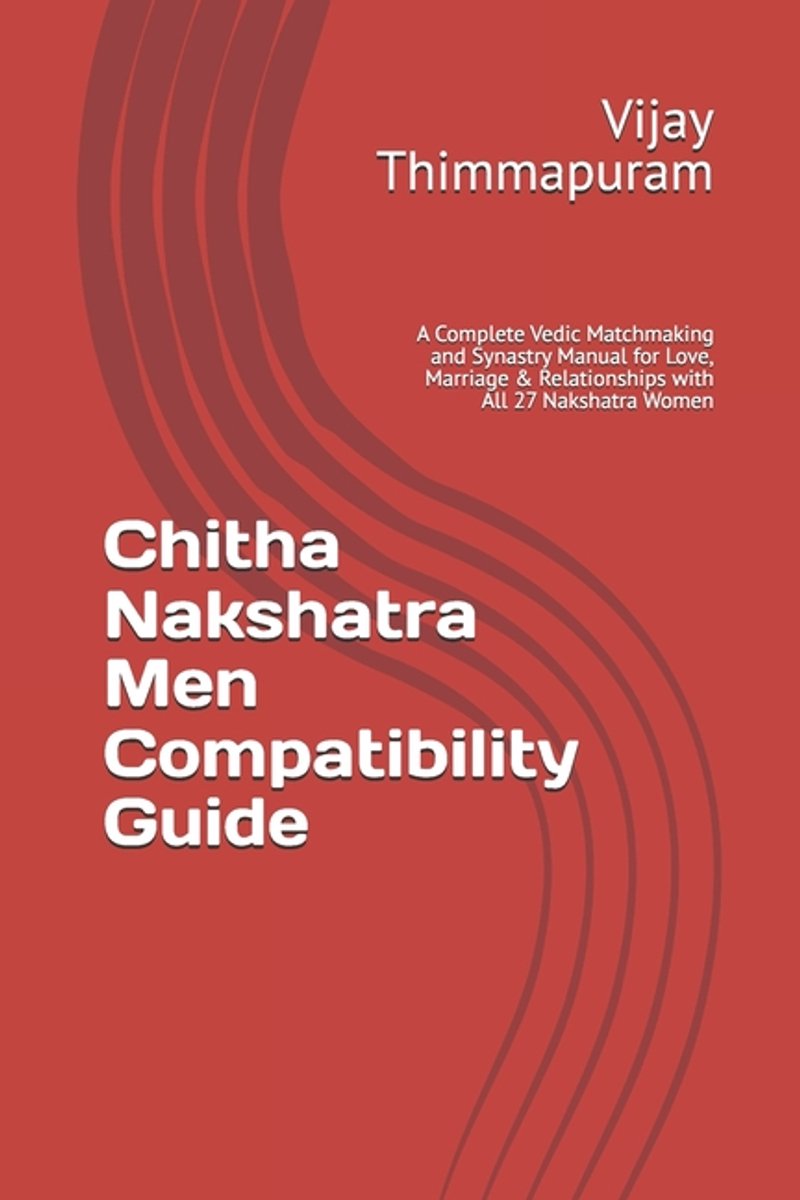 Vijay
Thimmapuram

A Complete Vedic Matchmaking and Synastry Manual for Love, Marriage & Relationships with All 27 Nakshatra Women

Chitha
Nakshatra
Men
Compatibility
Guide